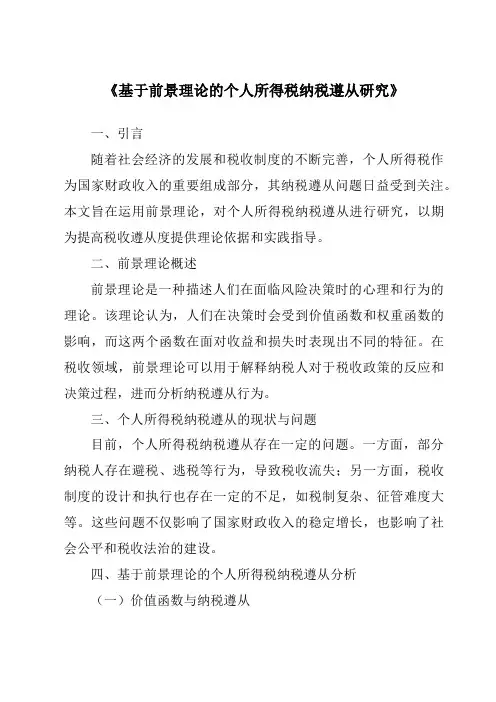 《基于前景理论的个人所得税纳税遵从研究》

一、引言

随着社会经济的发展和税收制度的不断完善，个人所得税作为国家财政收入的重要组成部分，其纳税遵从问题日益受到关注。本文旨在运用前景理论，对个人所得税纳税遵从进行研究，以期为提高税收遵从度提供理论依据和实践指导。

二、前景理论概述

前景理论是一种描述人们在面临风险决策时的心理和行为的理论。该理论认为，人们在决策时会受到价值函数和权重函数的影响，而这两个函数在面对收益和损失时表现出不同的特征。在税收领域，前景理论可以用于解释纳税人对于税收政策的反应和决策过程，进而分析纳税遵从行为。

三、个人所得税纳税遵从的现状与问题

目前，个人所得税纳税遵从存在一定的问题。一方面，部分纳税人存在避税、逃税等行为，导致税收流失；另一方面，税收制度的设计和执行也存在一定的不足，如税制复杂、征管难度大等。这些问题不仅影响了国家财政收入的稳定增长，也影响了社会公平和税收法治的建设。

四、基于前景理论的个人所得税纳税遵从分析

（一）价值函数与纳税遵从